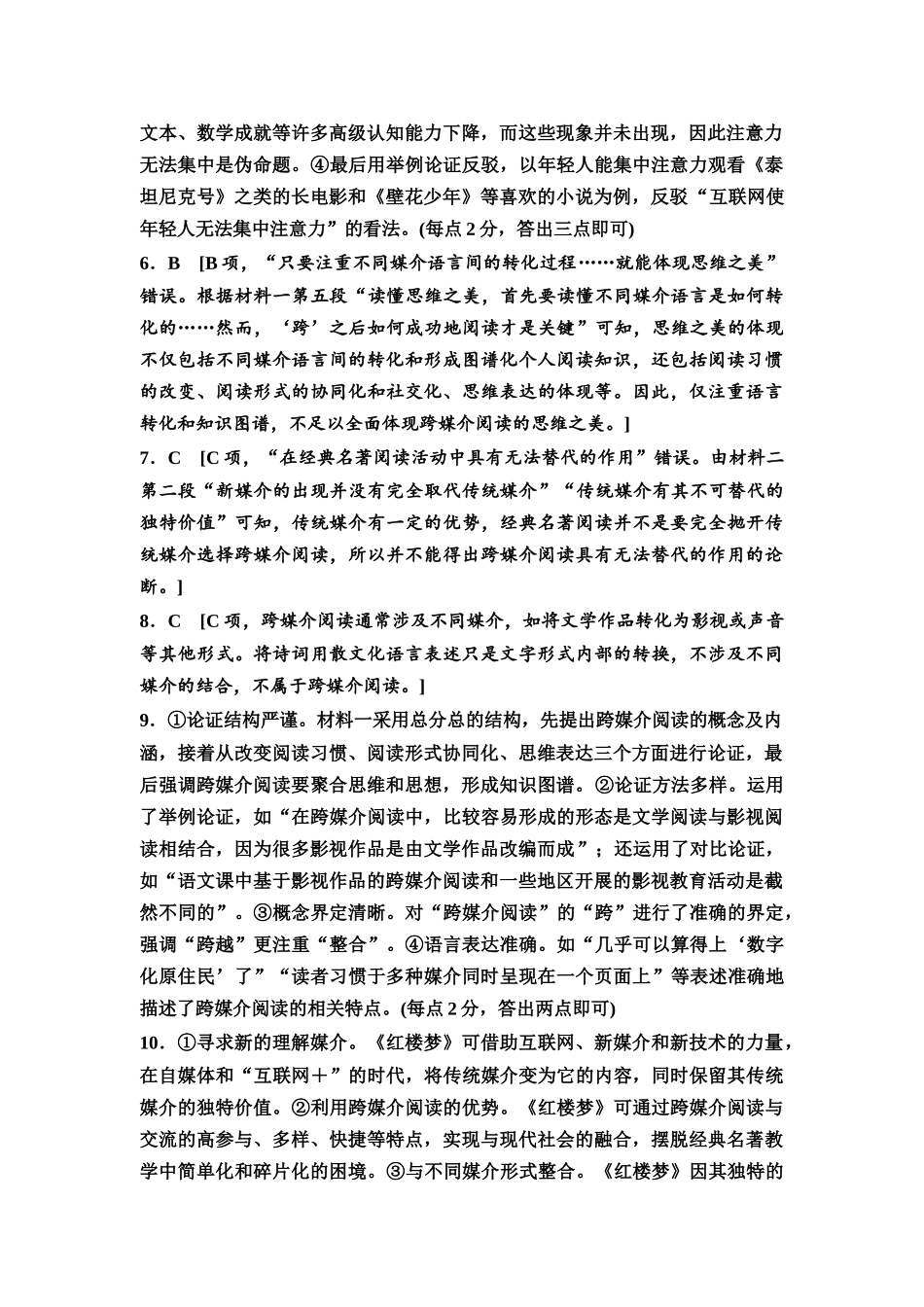 文本、数学成就等许多高级认知能力下降，而这些现象并未出现，因此注意力无法集中是伪命题。④最后用举例论证反驳，以年轻人能集中注意力观看《泰坦尼克号》之类的长电影和《壁花少年》等喜欢的小说为例，反驳“互联网使年轻人无法集中注意力”的看法。(每点2分，答出三点即可)

6．B　[B项，“只要注重不同媒介语言间的转化过程……就能体现思维之美”错误。根据材料一第五段“读懂思维之美，首先要读懂不同媒介语言是如何转化的……然而，‘跨’之后如何成功地阅读才是关键”可知，思维之美的体现不仅包括不同媒介语言间的转化和形成图谱化个人阅读知识，还包括阅读习惯的改变、阅读形式的协同化和社交化、思维表达的体现等。因此，仅注重语言转化和知识图谱，不足以全面体现跨媒介阅读的思维之美。]

7．C　[C项，“在经典名著阅读活动中具有无法替代的作用”错误。由材料二第二段“新媒介的出现并没有完全取代传统媒介”“传统媒介有其不可替代的独特价值”可知，传统媒介有一定的优势，经典名著阅读并不是要完全抛开传统媒介选择跨媒介阅读，所以并不能得出跨媒介阅读具有无法替代的作用的论断。]

8．C　[C项，跨媒介阅读通常涉及不同媒介，如将文学作品转化为影视或声音等其他形式。将诗词用散文化语言表述只是文字形式内部的转换，不涉及不同媒介的结合，不属于跨媒介阅读。]

9．①论证结构严谨。材料一采用总分总的结构，先提出跨媒介阅读的概念及内涵，接着从改变阅读习惯、阅读形式协同化、思维表达三个方面进行论证，最后强调跨媒介阅读要聚合思维和思想，形成知识图谱。②论证方法多样。运用了举例论证，如“在跨媒介阅读中，比较容易形成的形态是文学阅读与影视阅读相结合，因为很多影视作品是由文学作品改编而成”；还运用了对比论证，如“语文课中基于影视作品的跨媒介阅读和一些地区开展的影视教育活动是截然不同的”。③概念界定清晰。对“跨媒介阅读”的“跨”进行了准确的界定，强调“跨越”更注重“整合”。④语言表达准确。如“几乎可以算得上‘数字化原住民’了”“读者习惯于多种媒介同时呈现在一个页面上”等表述准确地描述了跨媒介阅读的相关特点。(每点2分，答出两点即可)

10．①寻求新的理解媒介。《红楼梦》可借助互联网、新媒介和新技术的力量，在自媒体和“互联网＋”的时代，将传统媒介变为它的内容，同时保留其传统媒介的独特价值。②利用跨媒介阅读的优势。《红楼梦》可通过跨媒介阅读与交流的高参与、多样、快捷等特点，实现与现代社会的融合，摆脱经典名著教学中简单化和碎片化的困境。③与不同媒介形式整合。《红楼梦》因其独特的